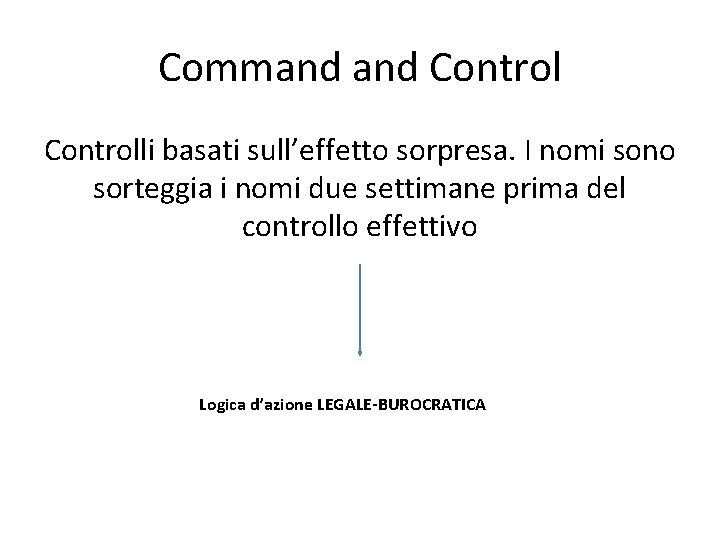 Command and Control

Controlli basati sull’effetto sorpresa. I nomi sono sorteggia i nomi due settimane prima del controllo effettivo

Logica d’azione LEGALE-BUROCRATICA